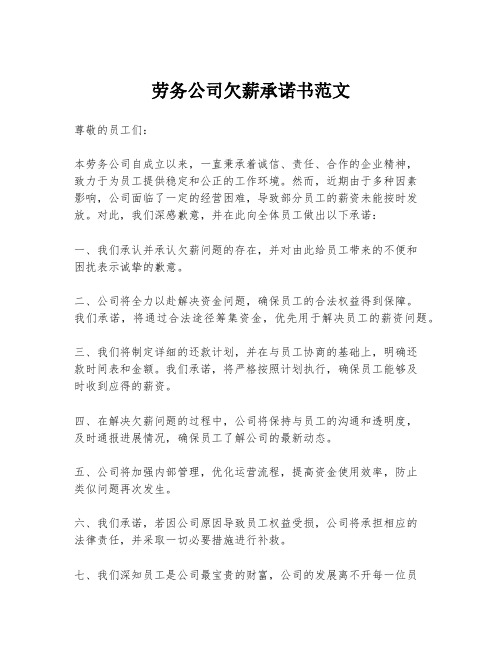 劳务公司欠薪承诺书范文

尊敬的员工们：

本劳务公司自成立以来，一直秉承着诚信、责任、合作的企业精神，致力于为员工提供稳定和公正的工作环境。然而，近期由于多种因素影响，公司面临了一定的经营困难，导致部分员工的薪资未能按时发放。对此，我们深感歉意，并在此向全体员工做出以下承诺：

一、我们承认并承认欠薪问题的存在，并对由此给员工带来的不便和困扰表示诚挚的歉意。

二、公司将全力以赴解决资金问题，确保员工的合法权益得到保障。我们承诺，将通过合法途径筹集资金，优先用于解决员工的薪资问题。

三、我们将制定详细的还款计划，并在与员工协商的基础上，明确还款时间表和金额。我们承诺，将严格按照计划执行，确保员工能够及时收到应得的薪资。

四、在解决欠薪问题的过程中，公司将保持与员工的沟通和透明度，及时通报进展情况，确保员工了解公司的最新动态。

五、公司将加强内部管理，优化运营流程，提高资金使用效率，防止类似问题再次发生。

六、我们承诺，若因公司原因导致员工权益受损，公司将承担相应的法律责任，并采取一切必要措施进行补救。

七、我们深知员工是公司最宝贵的财富，公司的发展离不开每一位员